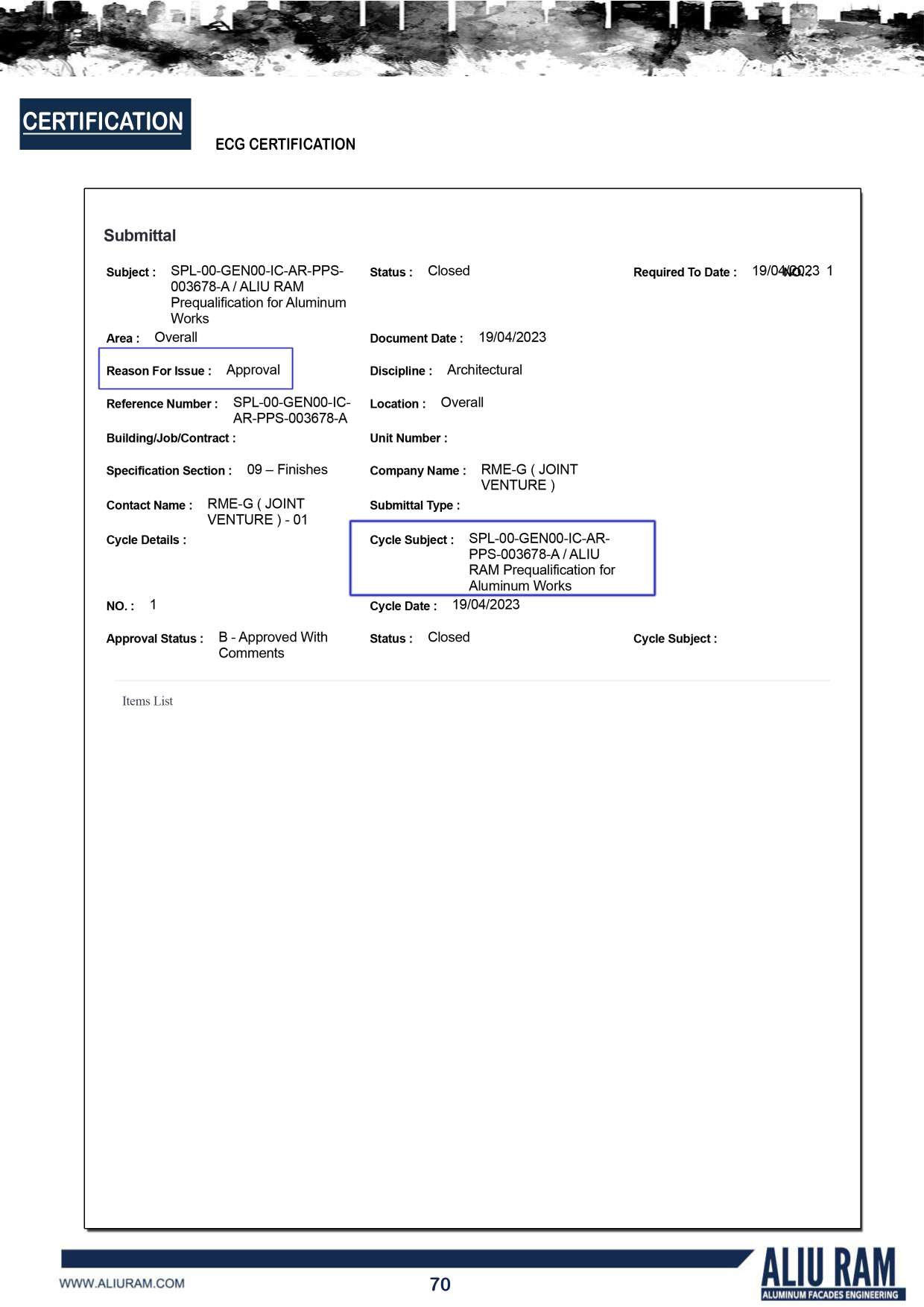 CERTIFICATION

ECG CERTIFICATION

Submittal

Subject : SPL-00-GEN00-IC-AR-PPS-003678-A / ALIU RAM Prequalification for Aluminum Works

Status : Closed

Required To Date : 19/04/2023 NO. : 1

Area : Overall

Document Date : 19/04/2023

Reason For Issue : Approval

Discipline : Architectural

Reference Number : SPL-00-GEN00-IC-AR-PPS-003678-A

Location : Overall

Building/Job/Contract :

Unit Number :

Specification Section : 09 – Finishes

Company Name : RME-G ( JOINT VENTURE )

Contact Name : RME-G ( JOINT VENTURE ) - 01

Submittal Type :

Cycle Details :

Cycle Subject : SPL-00-GEN00-IC-AR-PPS-003678-A / ALIU RAM Prequalification for Aluminum Works

NO. : 1

Cycle Date : 19/04/2023

Approval Status : B - Approved With Comments

Status : Closed

Cycle Subject :

Items List

WWW.ALIURAM.COM

70

ALIU RAM
ALUMINUM FACADES ENGINEERING